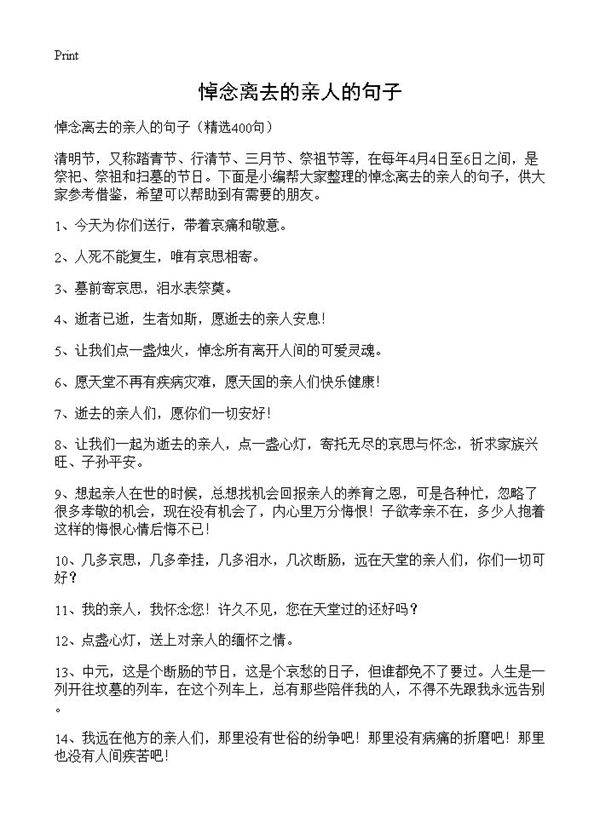 Print

悼念离去的亲人的句子

悼念离去的亲人的句子（精选400句）

清明节，又称踏青节、行清节、三月节、祭祖节等，在每年4月4日至6日之间，是祭祀、祭祖和扫墓的节日。下面是小编帮大家整理的悼念离去的亲人的句子，供大家参考借鉴，希望可以帮助到有需要的朋友。

1、今天为你们送行，带着哀痛和敬意。

2、人死不能复生，唯有哀思相寄。

3、墓前寄哀思，泪水表祭奠。

4、逝者已逝，生者如斯，愿逝去的亲人安息！

5、让我们点一盏烛火，悼念所有离开人间的可爱灵魂。

6、愿天堂不再有疾病灾难，愿天国的亲人们快乐健康！

7、逝去的亲人们，愿你们一切安好！

8、让我们一起为逝去的亲人，点一盏心灯，寄托无尽的哀思与怀念，祈求家族兴旺、子孙平安。

9、想起亲人在世的时候，总想找机会回报亲人的养育之恩，可是各种忙，忽略了很多孝敬的机会，现在没有机会了，内心里万分悔恨！子欲孝亲不在，多少人抱着这样的悔恨心情后悔不已！

10、几多哀思，几多牵挂，几多泪水，几次断肠，远在天堂的亲人们，你们一切可好？

11、我的亲人，我怀念您！许久不见，您在天堂过的还好吗？

12、点盏心灯，送上对亲人的缅怀之情。

13、中元，这是个断肠的节日，这是个哀愁的日子，但谁都免不了要过。人生是一列开往坟墓的列车，在这个列车上，总有那些陪伴我的人，不得不先跟我永远告别。

14、我远在他方的亲人们，那里没有世俗的纷争吧！那里没有病痛的折磨吧！那里也没有人间疾苦吧！